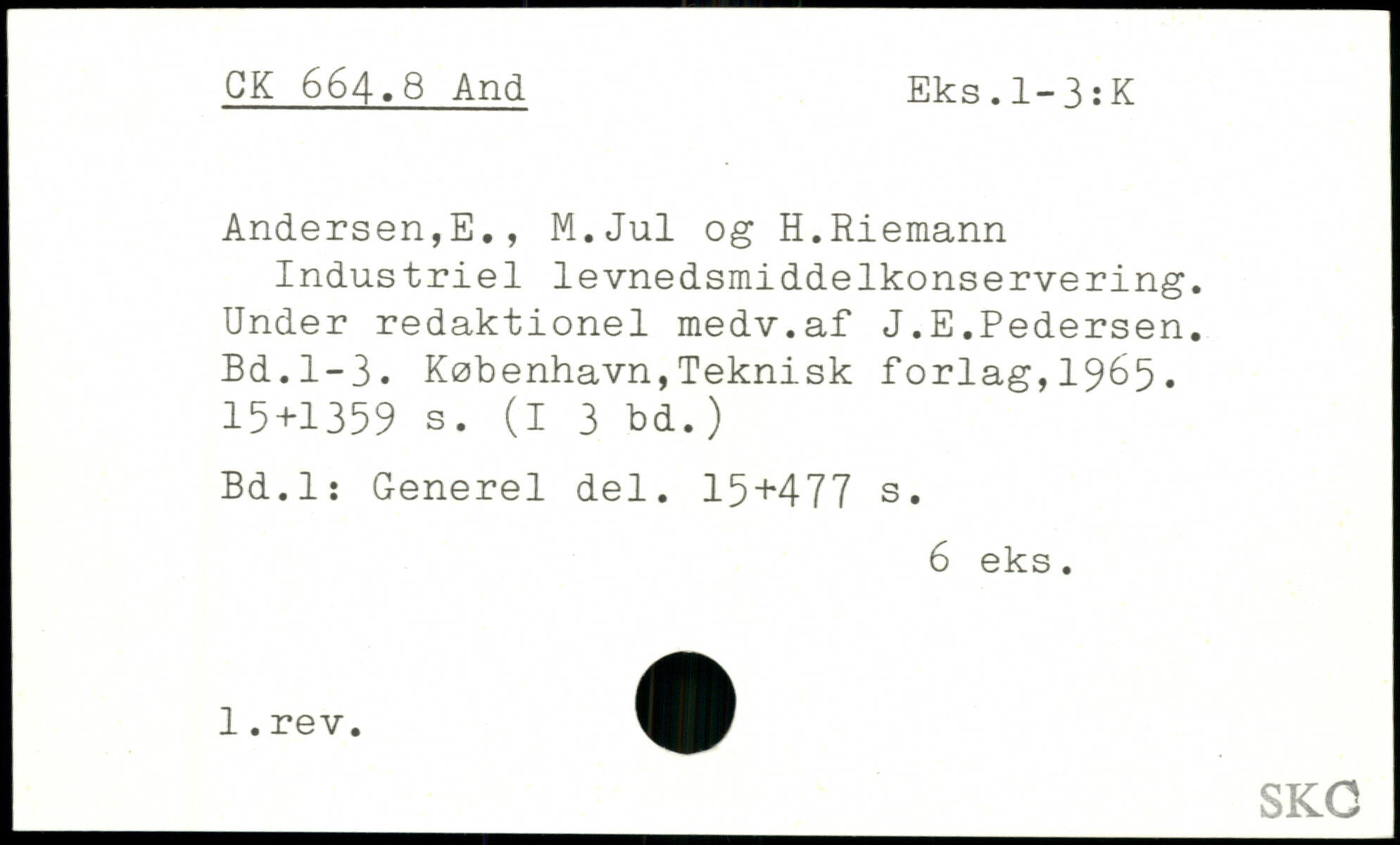 CK 664.8 And

Eks.1-3:K

Andersen,E., M.Jul og H.Riemann
Industriel levnedsmiddelkonservering. Under redaktionel medv.af J.E.Pedersen. Bd.1-3. København,Teknisk forlag,1965. 15+1359 s. (I 3 bd.)

Bd.1: Generel del. 15+477 s.

6 eks.

1.rev.

SKC